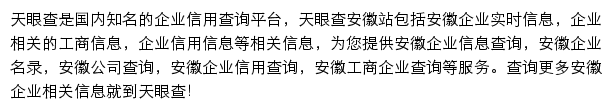 天眼查是国内知名的企业信用查询平台，天眼查安徽站包括安徽企业实时信息，企业相关的工商信息，企业信用信息等相关信息，为您提供安徽企业信息查询，安徽企业名录，安徽公司查询，安徽企业信用查询，安徽工商企业查询等服务。查询更多安徽企业相关信息就到天眼查!